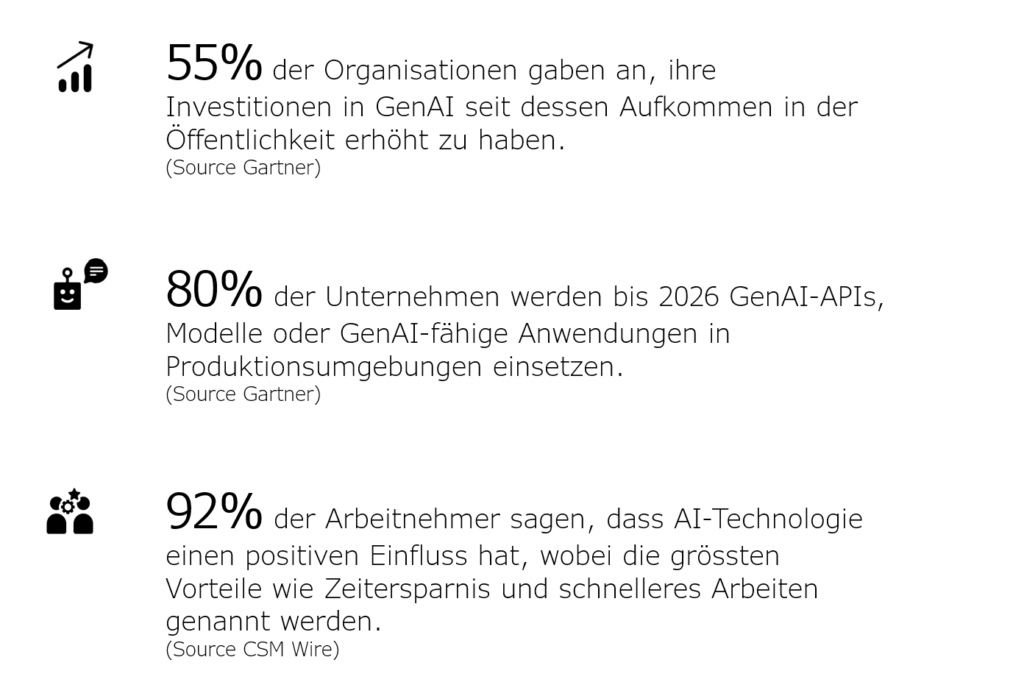 55% der Organisationen gaben an, ihre Investitionen in GenAI seit dessen Aufkommen in der Öffentlichkeit erhöht zu haben.
(Source Gartner)

80% der Unternehmen werden bis 2026 GenAI-APIs, Modelle oder GenAI-fähige Anwendungen in Produktionsumgebungen einsetzen.
(Source Gartner)

92% der Arbeitnehmer sagen, dass AI-Technologie einen positiven Einfluss hat, wobei die grössten Vorteile wie Zeitersparnis und schnelleres Arbeiten genannt werden.
(Source CSM Wire)